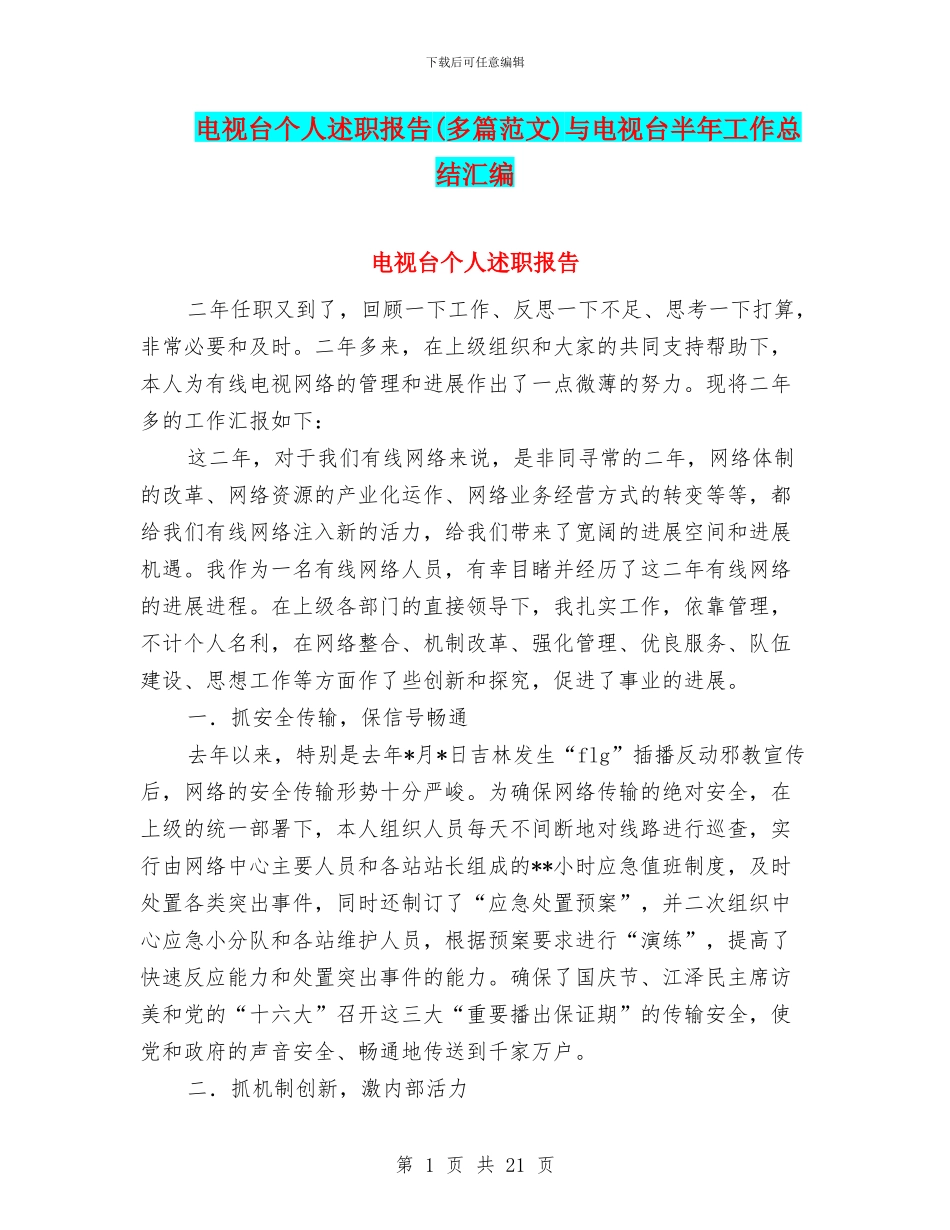 下载后可任意编辑

电视台个人述职报告(多篇范文)与电视台半年工作总结汇编

电视台个人述职报告

二年任职又到了，回顾一下工作、反思一下不足、思考一下打算，非常必要和及时。二年多来，在上级组织和大家的共同支持帮助下，本人为有线电视网络的管理和进展作出了一点微薄的努力。现将二年多的工作汇报如下：

这二年，对于我们有线网络来说，是非同寻常的二年，网络体制的改革、网络资源的产业化运作、网络业务经营方式的转变等等，都给我们有线网络注入新的活力，给我们带来了宽阔的进展空间和进展机遇。我作为一名有线网络人员，有幸目睹并经历了这二年有线网络的进展进程。在上级各部门的直接领导下，我扎实工作，依靠管理，不计个人名利，在网络整合、机制改革、强化管理、优良服务、队伍建设、思想工作等方面作了些创新和探究，促进了事业的进展。

一．抓安全传输，保信号畅通

去年以来，特别是去年*月*日吉林发生“flg”插播反动邪教宣传后，网络的安全传输形势十分严峻。为确保网络传输的绝对安全，在上级的统一部署下，本人组织人员每天不间断地对线路进行巡查，实行由网络中心主要人员和各站站长组成的**小时应急值班制度，及时处置各类突出事件，同时还制订了“应急处置预案”，并二次组织中心应急小分队和各站维护人员，根据预案要求进行“演练”，提高了快速反应能力和处置突出事件的能力。确保了国庆节、江泽民主席访美和党的“十六大”召开这三大“重要播出保证期”的传输安全，使党和政府的声音安全、畅通地传送到千家万户。

二．抓机制创新，激内部活力

第 1 页 共 21 页